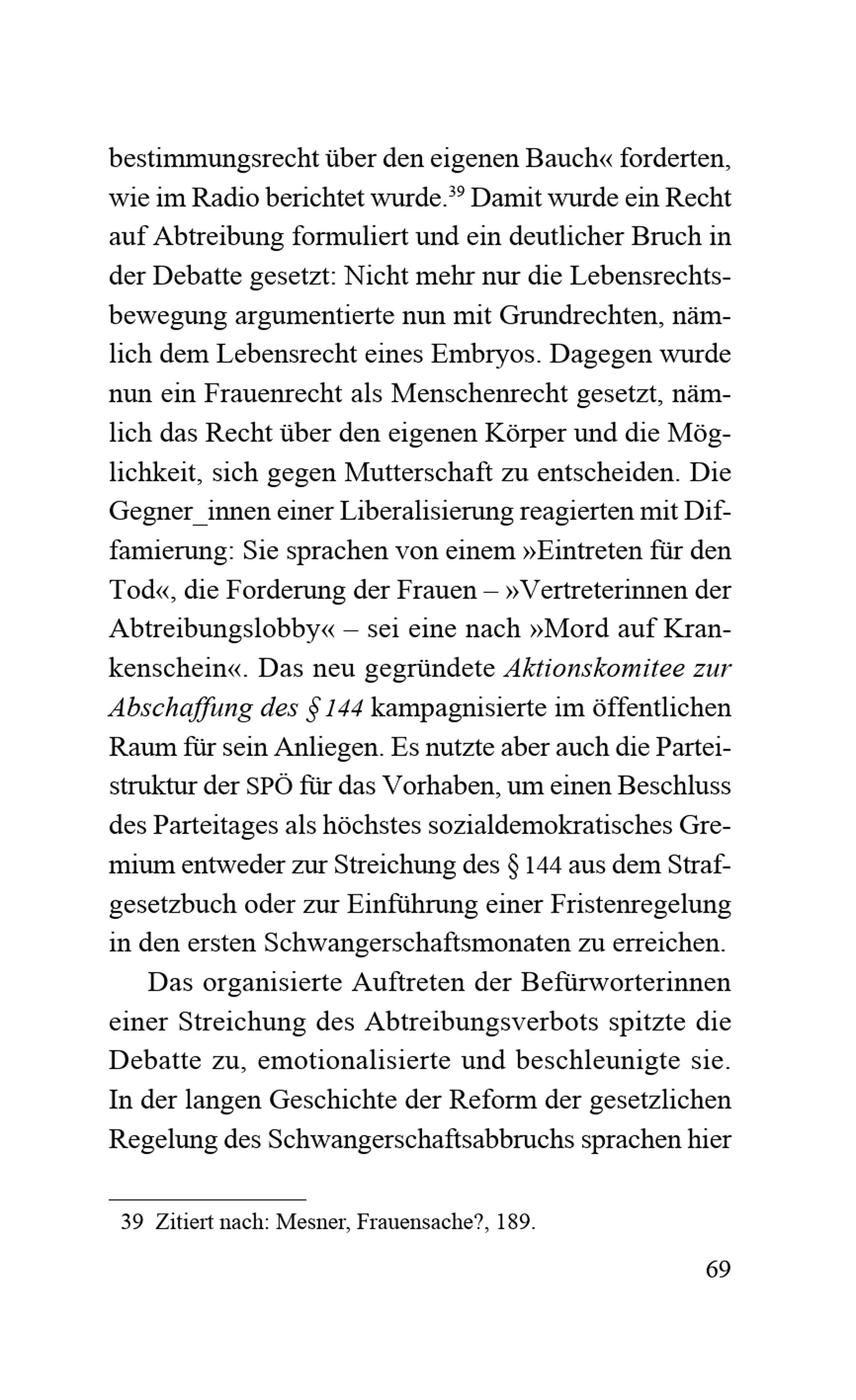 bestimmungsrecht über den eigenen Bauch« forderten, wie im Radio berichtet wurde.$^{39}$ Damit wurde ein Recht auf Abtreibung formuliert und ein deutlicher Bruch in der Debatte gesetzt: Nicht mehr nur die Lebensrechtsbewegung argumentierte nun mit Grundrechten, nämlich dem Lebensrecht eines Embryos. Dagegen wurde nun ein Frauenrecht als Menschenrecht gesetzt, nämlich das Recht über den eigenen Körper und die Möglichkeit, sich gegen Mutterschaft zu entscheiden. Die Gegner_innen einer Liberalisierung reagierten mit Diffamierung: Sie sprachen von einem »Eintreten für den Tod«, die Forderung der Frauen – »Vertreterinnen der Abtreibungslobby« – sei eine nach »Mord auf Krankenschein«. Das neu gegründete Aktionskomitee zur Abschaffung des § 144 kampagnisierte im öffentlichen Raum für sein Anliegen. Es nutzte aber auch die Parteistruktur der SPÖ für das Vorhaben, um einen Beschluss des Parteitages als höchstes sozialdemokratisches Gremium entweder zur Streichung des § 144 aus dem Strafgesetzbuch oder zur Einführung einer Fristenregelung in den ersten Schwangerschaftsmonaten zu erreichen.

Das organisierte Auftreten der Befürworterinnen einer Streichung des Abtreibungsverbots spitzte die Debatte zu, emotionalisierte und beschleunigte sie. In der langen Geschichte der Reform der gesetzlichen Regelung des Schwangerschaftsabbruchs sprachen hier

39 Zitiert nach: Mesner, Frauensache?, 189.

69